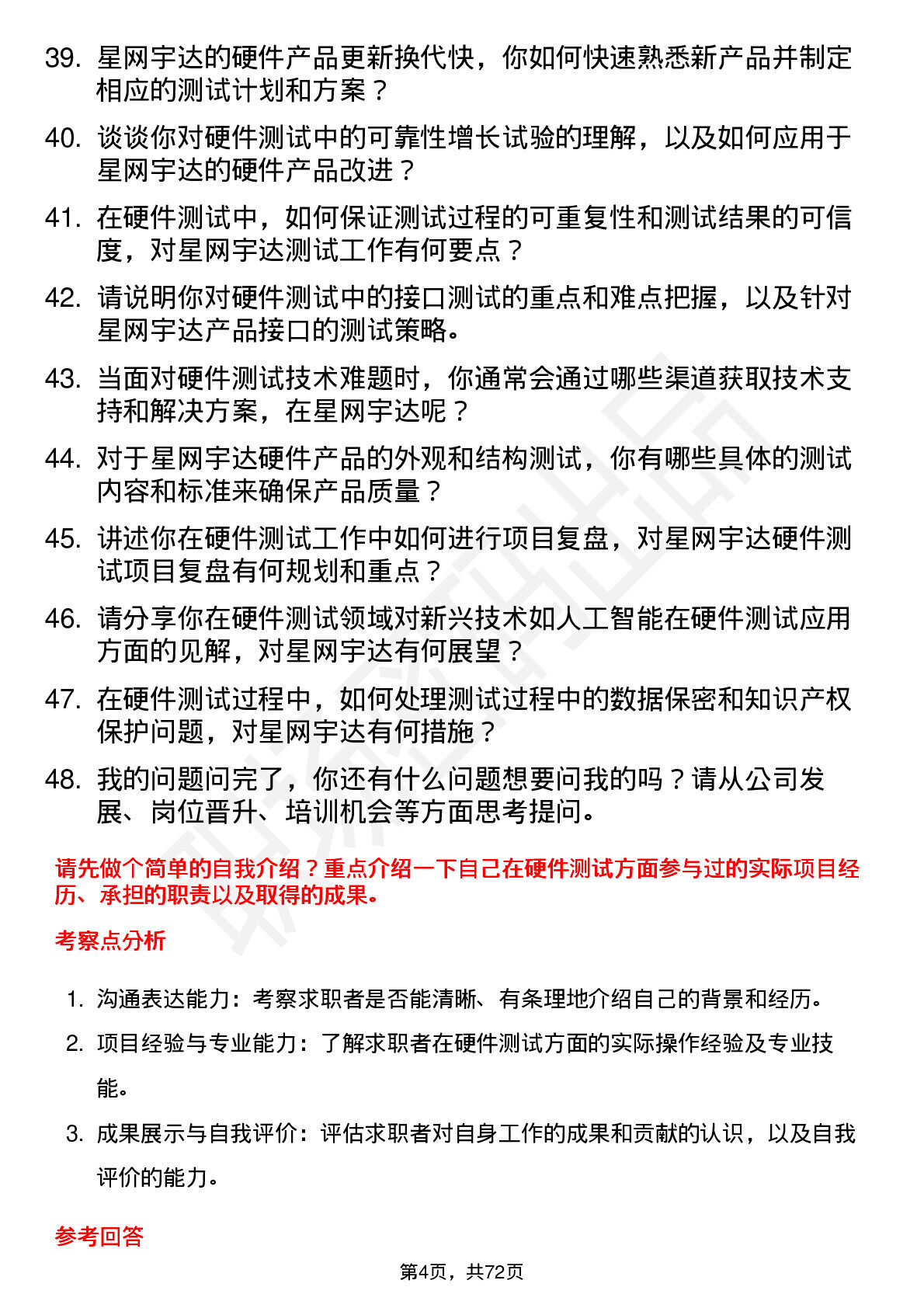 39. 星网宇达的硬件产品更新换代快，你如何快速熟悉新产品并制定相应的测试计划和方案？

40. 谈谈你对硬件测试中的可靠性增长试验的理解，以及如何应用于星网宇达的硬件产品改进？

41. 在硬件测试中，如何保证测试过程的可重复性和测试结果的可信度，对星网宇达测试工作有何要点？

42. 请说明你对硬件测试中的接口测试的重点和难点把握，以及针对星网宇达产品接口的测试策略。

43. 当面对硬件测试技术难题时，你通常会通过哪些渠道获取技术支持和解决方案，在星网宇达呢？

44. 对于星网宇达硬件产品的外观和结构测试，你有哪些具体的测试内容和标准来确保产品质量？

45. 讲述你在硬件测试工作中如何进行项目复盘，对星网宇达硬件测试项目复盘有何规划和重点？

46. 请分享你在硬件测试领域对新兴技术如人工智能在硬件测试应用方面的见解，对星网宇达有何展望？

47. 在硬件测试过程中，如何处理测试过程中的数据保密和知识产权保护问题，对星网宇达有何措施？

48. 我的问题问完了，你还有什么问题想要问我的吗？请从公司发展、岗位晋升、培训机会等方面思考提问。

请先做个简单的自我介绍？重点介绍一下自己在硬件测试方面参与过的实际项目经历、承担的职责以及取得的成果。

考察点分析

1. 沟通表达能力：考察求职者是否能清晰、有条理地介绍自己的背景和经历。
2. 项目经验与专业能力：了解求职者在硬件测试方面的实际操作经验及专业技能。
3. 成果展示与自我评价：评估求职者对自身工作的成果和贡献的认识，以及自我评价的能力。

参考回答

第4页，共72页